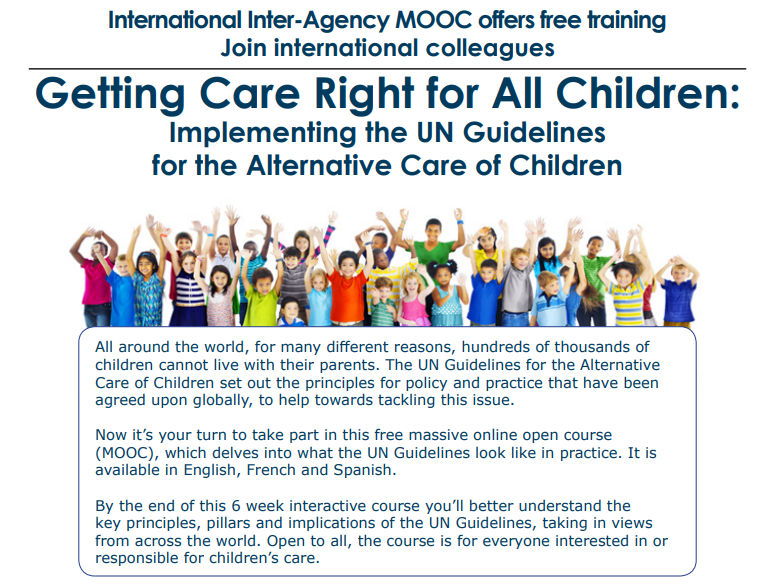 International Inter-Agency MOOC offers free training
Join international colleagues

Getting Care Right for All Children:
Implementing the UN Guidelines
for the Alternative Care of Children

All around the world, for many different reasons, hundreds of thousands of children cannot live with their parents. The UN Guidelines for the Alternative Care of Children set out the principles for policy and practice that have been agreed upon globally, to help towards tackling this issue.

Now it's your turn to take part in this free massive online open course (MOOC), which delves into what the UN Guidelines look like in practice. It is available in English, French and Spanish.

By the end of this 6 week interactive course you'll better understand the key principles, pillars and implications of the UN Guidelines, taking in views from across the world. Open to all, the course is for everyone interested in or responsible for children's care.